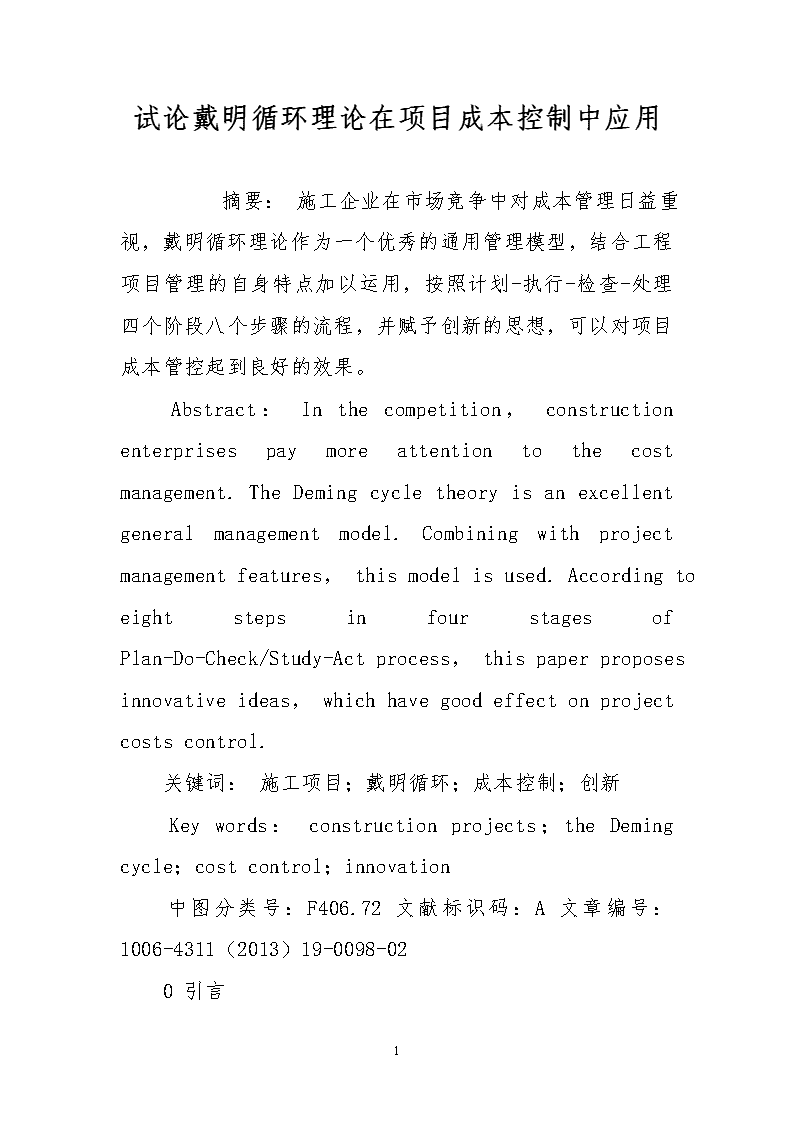 试论戴明循环理论在项目成本控制中应用

摘要： 施工企业在市场竞争中对成本管理日益重视，戴明循环理论作为一个优秀的通用管理模型，结合工程项目管理的自身特点加以运用，按照计划-执行-检查-处理四个阶段八个步骤的流程，并赋予创新的思想，可以对项目成本管控起到良好的效果。

Abstract： In the competition， construction enterprises pay more attention to the cost management. The Deming cycle theory is an excellent general management model. Combining with project management features， this model is used. According to eight steps in four stages of Plan-Do-Check/Study-Act process， this paper proposes innovative ideas， which have good effect on project costs control.

关键词： 施工项目；戴明循环；成本控制；创新

Key words： construction projects；the Deming cycle；cost control；innovation

中图分类号：F406.72 文献标识码：A 文章编号：1006-4311（2013）19-0098-02

0 引言

1